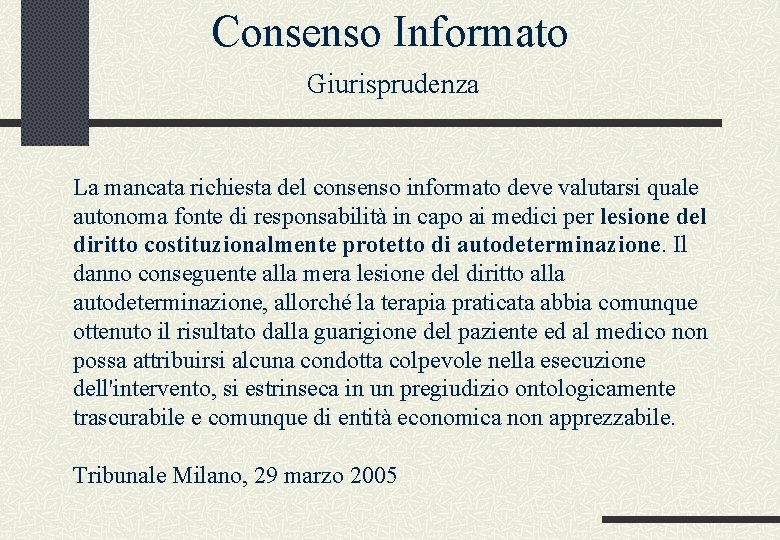 Consenso Informato

Giurisprudenza

La mancata richiesta del consenso informato deve valutarsi quale autonoma fonte di responsabilità in capo ai medici per lesione del diritto costituzionalmente protetto di autodeterminazione. Il danno conseguente alla mera lesione del diritto alla autodeterminazione, allorché la terapia praticata abbia comunque ottenuto il risultato dalla guarigione del paziente ed al medico non possa attribuirsi alcuna condotta colpevole nella esecuzione dell'intervento, si estrinseca in un pregiudizio ontologicamente trascurabile e comunque di entità economica non apprezzabile.

Tribunale Milano, 29 marzo 2005